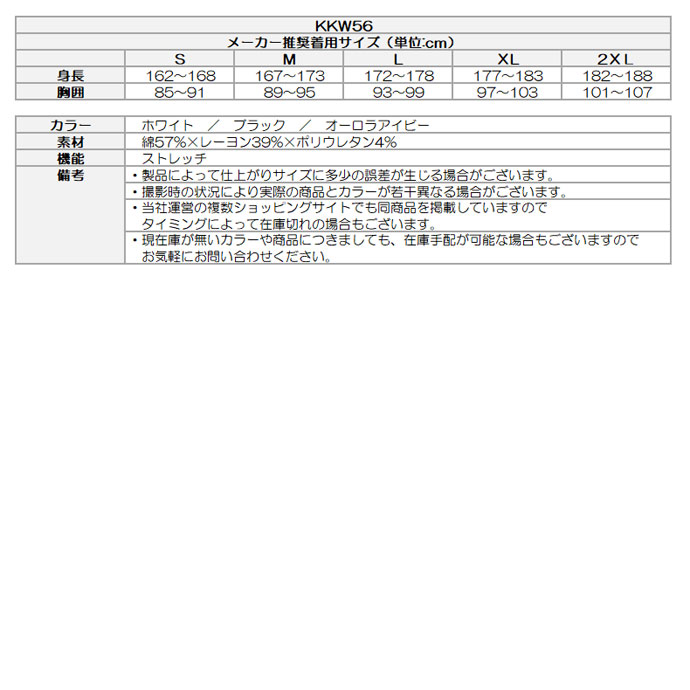 KKW56
メーカー推奨着用サイズ（単位:cm）

| | S | M | L | XL | 2XL |
|---|---|---|---|---|---|
| 身長 | 162～168 | 167～173 | 172～178 | 177～183 | 182～188 |
| 胸囲 | 85～91 | 89～95 | 93～99 | 97～103 | 101～107 |

| | |
|---|---|
| カラー | ホワイト　／　ブラック　／　オーロラアイビー |
| 素材 | 綿57%×レーヨン39%×ポリウレタン4% |
| 機能 | ストレッチ |
| 備考 | ・製品によって仕上がりサイズに多少の誤差が生じる場合がございます。 |
| | ・撮影時の状況により実際の商品とカラーが若干異なる場合がございます。 |
| | ・当社運営の複数ショッピングサイトでも同商品を掲載していますので タイミングによって在庫切れの場合もございます。 |
| | ・現在庫が無いカラーや商品につきましても、在庫手配が可能な場合もございますので お気軽にお問い合わせください。 |